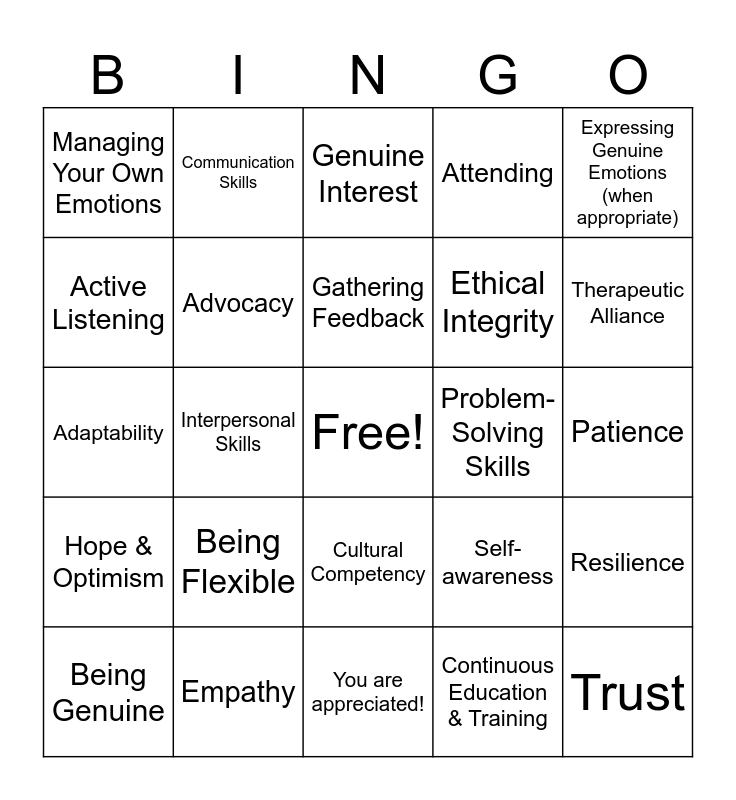 | B | I | N | G | O |
|---|---|---|---|---|
| Managing Your Own Emotions | Communication Skills | Genuine Interest | Attending | Expressing Genuine Emotions (when appropriate) |
| Active Listening | Advocacy | Gathering Feedback | Ethical Integrity | Therapeutic Alliance |
| Adaptability | Interpersonal Skills | Free! | Problem-Solving Skills | Patience |
| Hope & Optimism | Being Flexible | Cultural Competency | Self-awareness | Resilience |
| Being Genuine | Empathy | You are appreciated! | Continuous Education & Training | Trust |